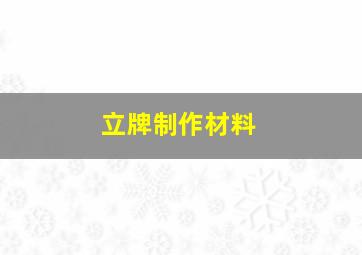 立牌制作材料